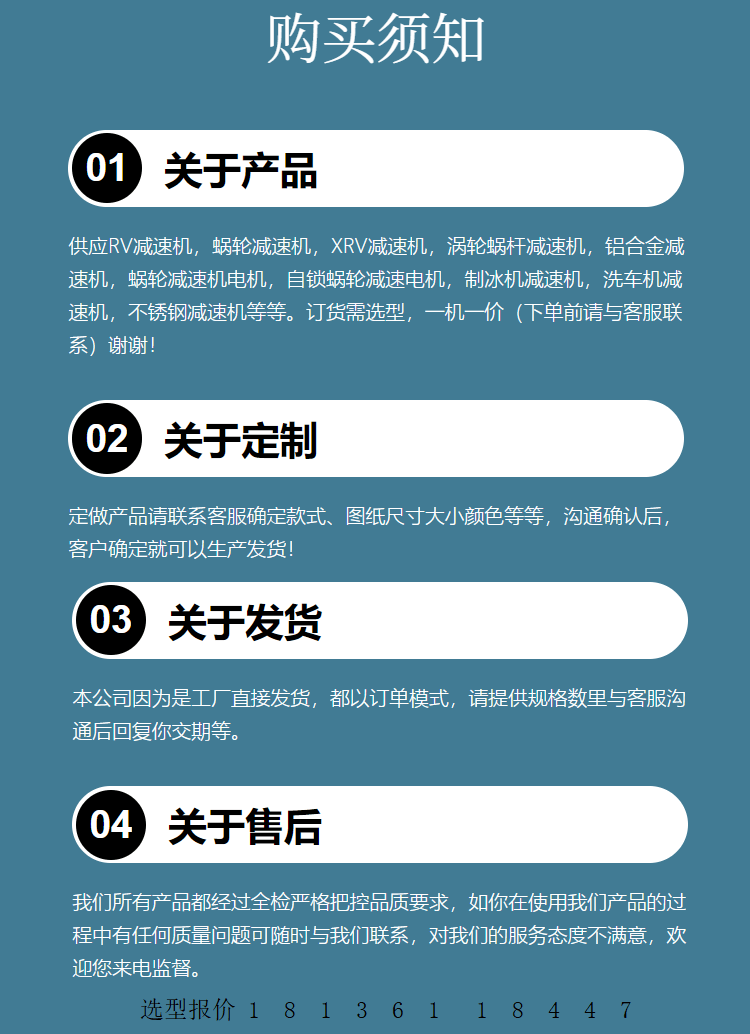 购买须知

01 关于产品

供应RV减速机，蜗轮减速机，XRV减速机，涡轮蜗杆减速机，铝合金减速机，蜗轮减速机电机，自锁蜗轮减速电机，制冰机减速机，洗车机减速机，不锈钢减速机等等。订货需选型，一机一价（下单前请与客服联系）谢谢！

02 关于定制

定做产品请联系客服确定款式、图纸尺寸大小颜色等等，沟通确认后，客户确定就可以生产发货！

03 关于发货

本公司因为是工厂直接发货，都以订单模式，请提供规格数里与客服沟通后回复你交期等。

04 关于售后

我们所有产品都经过全检严格把控品质要求，如你在使用我们产品的过程中有任何质量问题可随时与我们联系，对我们的服务态度不满意，欢迎您来电监督。

选型报价 1 8 1 3 6 1 1 8 4 4 7